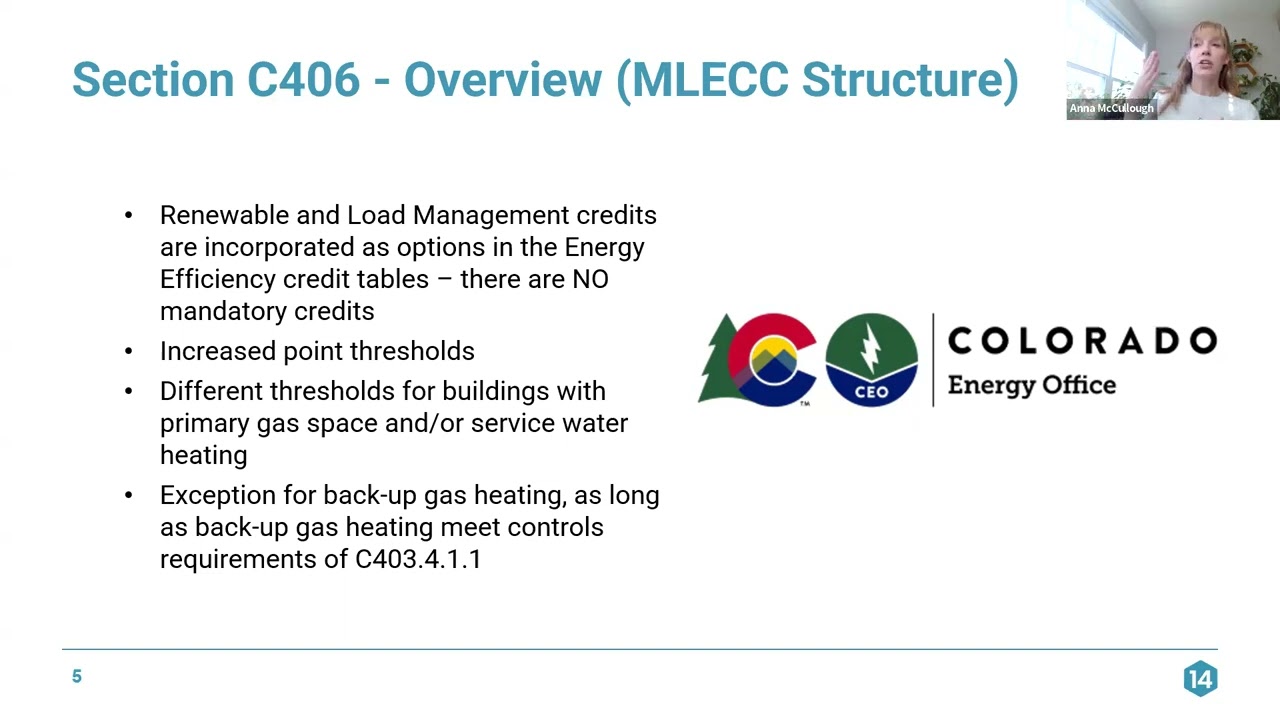 Section C406 - Overview (MLECC Structure)

Anna McCullough

• Renewable and Load Management credits are incorporated as options in the Energy Efficiency credit tables – there are NO mandatory credits
• Increased point thresholds
• Different thresholds for buildings with primary gas space and/or service water heating
• Exception for back-up gas heating, as long as back-up gas heating meet controls requirements of C403.4.1.1

CEO
COLORADO
Energy Office

5

14